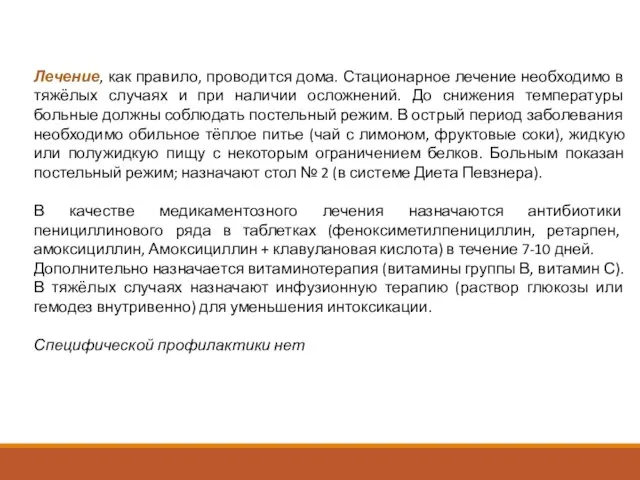 Лечение, как правило, проводится дома. Стационарное лечение необходимо в тяжёлых случаях и при наличии осложнений. До снижения температуры больные должны соблюдать постельный режим. В острый период заболевания необходимо обильное тёплое питье (чай с лимоном, фруктовые соки), жидкую или полужидкую пищу с некоторым ограничением белков. Больным показан постельный режим; назначают стол № 2 (в системе Диета Певзнера).

В качестве медикаментозного лечения назначаются антибиотики пенициллинового ряда в таблетках (феноксиметилпенициллин, ретарпен, амоксициллин, Амоксициллин + клавулановая кислота) в течение 7-10 дней.
Дополнительно назначается витаминотерапия (витамины группы В, витамин С).
В тяжёлых случаях назначают инфузионную терапию (раствор глюкозы или гемодез внутривенно) для уменьшения интоксикации.

Специфической профилактики нет